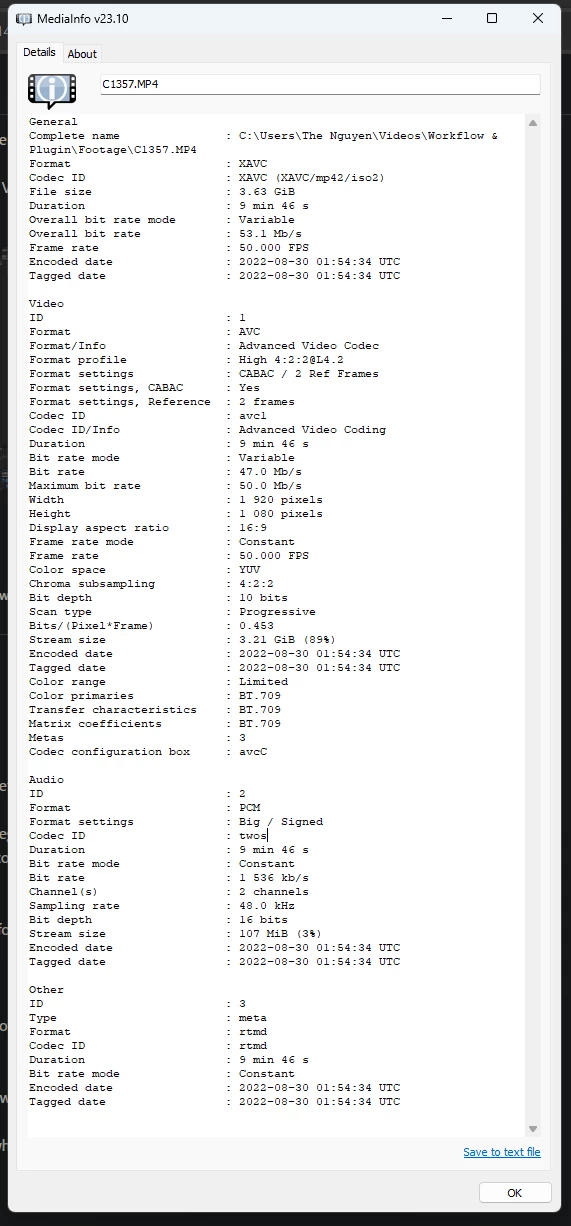 MediaInfo v23.10

Details About

C1357.MP4

General
Complete name : C:\Users\The Nguyen\Videos\Workflow & Plugin\Footage\C1357.MP4
Format : XAVC
Codec ID : XAVC (XAVC/mp42/iso2)
File size : 3.63 GiB
Duration : 9 min 46 s
Overall bit rate mode : Variable
Overall bit rate : 53.1 Mb/s
Frame rate : 50.000 FPS
Encoded date : 2022-08-30 01:54:34 UTC
Tagged date : 2022-08-30 01:54:34 UTC

Video
ID : 1
Format : AVC
Format/Info : Advanced Video Codec
Format profile : High 4:2:2@L4.2
Format settings : CABAC / 2 Ref Frames
Format settings, CABAC : Yes
Format settings, Reference : 2 frames
Codec ID : avc1
Codec ID/Info : Advanced Video Coding
Duration : 9 min 46 s
Bit rate mode : Variable
Bit rate : 47.0 Mb/s
Maximum bit rate : 50.0 Mb/s
Width : 1 920 pixels
Height : 1 080 pixels
Display aspect ratio : 16:9
Frame rate mode : Constant
Frame rate : 50.000 FPS
Color space : YUV
Chroma subsampling : 4:2:2
Bit depth : 10 bits
Scan type : Progressive
Bits/(Pixel*Frame) : 0.453
Stream size : 3.21 GiB (89%)
Encoded date : 2022-08-30 01:54:34 UTC
Tagged date : 2022-08-30 01:54:34 UTC
Color range : Limited
Color primaries : BT.709
Transfer characteristics : BT.709
Matrix coefficients : BT.709
Metas : 3
Codec configuration box : avcC

Audio
ID : 2
Format : PCM
Format settings : Big / Signed
Codec ID : twos
Duration : 9 min 46 s
Bit rate mode : Constant
Bit rate : 1 536 kb/s
Channel(s) : 2 channels
Sampling rate : 48.0 kHz
Bit depth : 16 bits
Stream size : 107 MiB (3%)
Encoded date : 2022-08-30 01:54:34 UTC
Tagged date : 2022-08-30 01:54:34 UTC

Other
ID : 3
Type : meta
Format : rtmd
Codec ID : rtmd
Duration : 9 min 46 s
Bit rate mode : Constant
Encoded date : 2022-08-30 01:54:34 UTC
Tagged date : 2022-08-30 01:54:34 UTC

Save to text file

OK